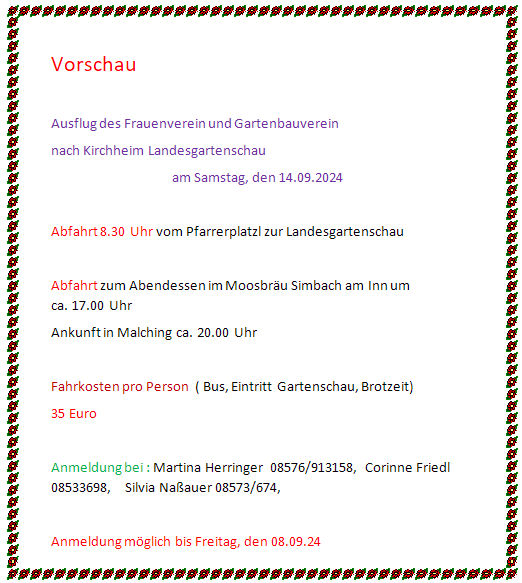 Vorschau

Ausflug des Frauenverein und Gartenbauverein

nach Kirchheim Landesgartenschau

am Samstag, den 14.09.2024

Abfahrt 8.30 Uhr vom Pfarrerplatzl zur Landesgartenschau

Abfahrt zum Abendessen im Moosbräu Simbach am Inn um ca. 17.00 Uhr

Ankunft in Malching ca. 20.00 Uhr

Fahrkosten pro Person ( Bus, Eintritt Gartenschau, Brotzeit)

35 Euro

Anmeldung bei : Martina Herringer 08576/913158, Corinne Friedl 08533698, Silvia Naßauer 08573/674,

Anmeldung möglich bis Freitag, den 08.09.24